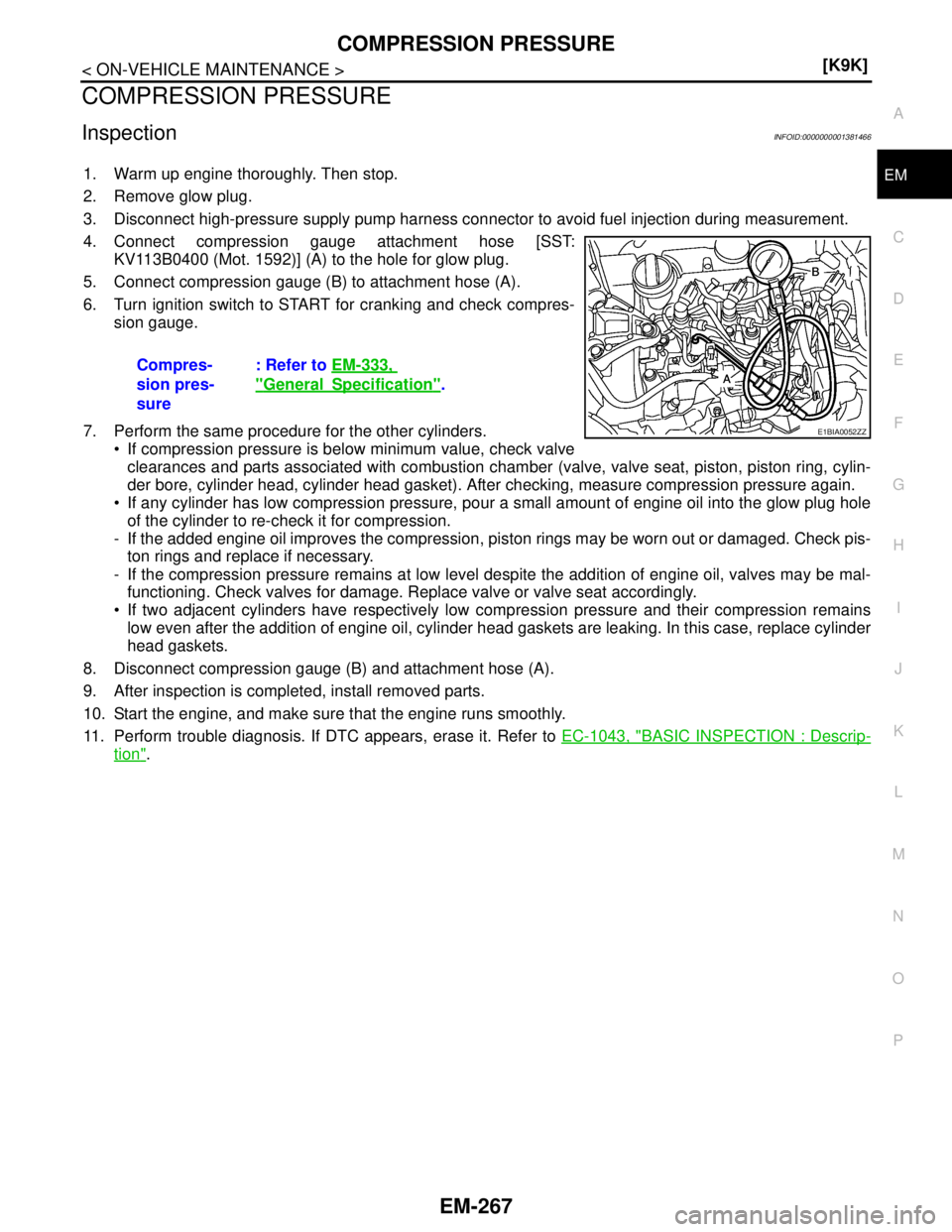 COMPRESSION PRESSURE

< ON-VEHICLE MAINTENANCE > [K9K]

COMPRESSION PRESSURE

Inspection INFOID:0000000001381466

1. Warm up engine thoroughly. Then stop.
2. Remove glow plug.
3. Disconnect high-pressure supply pump harness connector to avoid fuel injection during measurement.
4. Connect compression gauge attachment hose [SST: KV113B0400 (Mot. 1592)] (A) to the hole for glow plug.
5. Connect compression gauge (B) to attachment hose (A).
6. Turn ignition switch to START for cranking and check compression gauge.

Compression pressure : Refer to EM-333, "General Specification".

B
A
E1BIA0052ZZ

7. Perform the same procedure for the other cylinders.
• If compression pressure is below minimum value, check valve clearances and parts associated with combustion chamber (valve, valve seat, piston, piston ring, cylinder bore, cylinder head, cylinder head gasket). After checking, measure compression pressure again.
• If any cylinder has low compression pressure, pour a small amount of engine oil into the glow plug hole of the cylinder to re-check it for compression.
- If the added engine oil improves the compression, piston rings may be worn out or damaged. Check piston rings and replace if necessary.
- If the compression pressure remains at low level despite the addition of engine oil, valves may be malfunctioning. Check valves for damage. Replace valve or valve seat accordingly.
• If two adjacent cylinders have respectively low compression pressure and their compression remains low even after the addition of engine oil, cylinder head gaskets are leaking. In this case, replace cylinder head gaskets.
8. Disconnect compression gauge (B) and attachment hose (A).
9. After inspection is completed, install removed parts.
10. Start the engine, and make sure that the engine runs smoothly.
11. Perform trouble diagnosis. If DTC appears, erase it. Refer to EC-1043, "BASIC INSPECTION : Description".

A
EM
C
D
E
F
G
H
I
J
K
L
M
N
O
P

EM-267

carmanualsonline.info